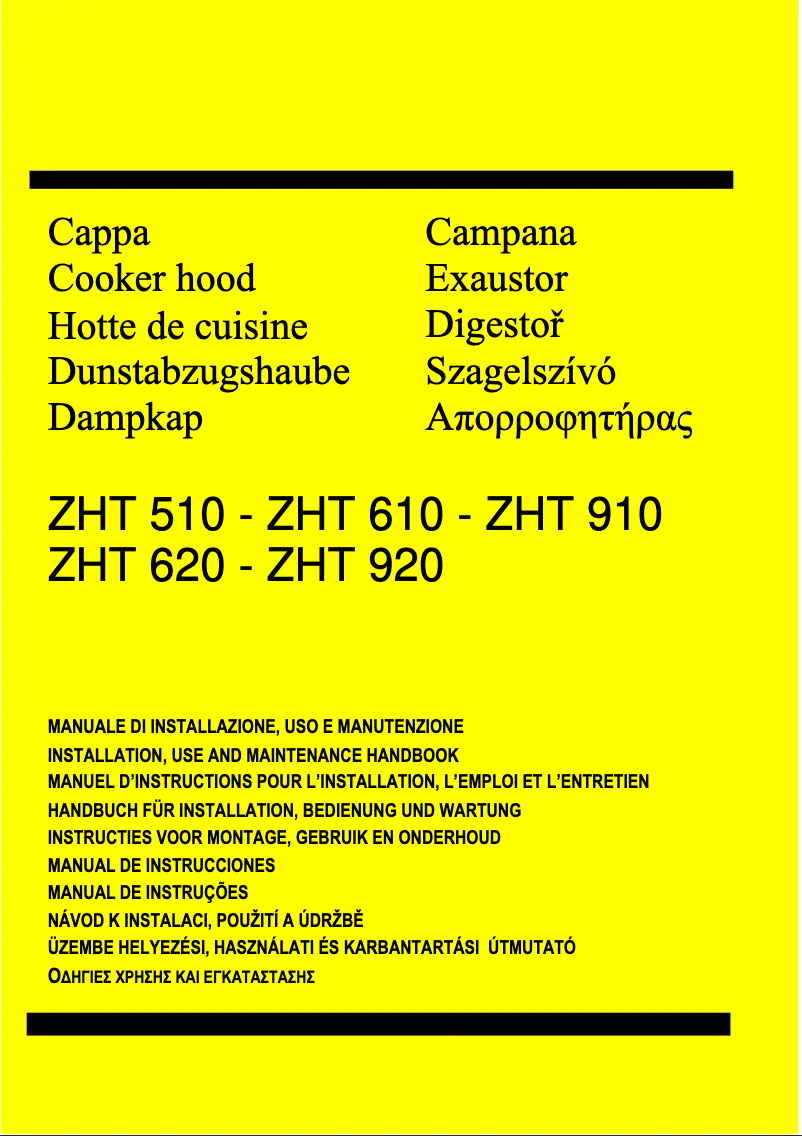 Cappa
Cooker hood
Hotte de cuisine
Dunstabzugshaube
Dampkap

Campana
Exaustor
Digestoř
Szagelszívó
Απορροφητήρας

ZHT 510 - ZHT 610 - ZHT 910
ZHT 620 - ZHT 920

MANUALE DI INSTALLAZIONE, USO E MANUTENZIONE
INSTALLATION, USE AND MAINTENANCE HANDBOOK
MANUEL D'INSTRUCTIONS POUR L'INSTALLATION, L'EMPLOI ET L'ENTRETIEN
HANDBUCH FÜR INSTALLATION, BEDIENUNG UND WARTUNG
INSTRUCTIES VOOR MONTAGE, GEBRUIK EN ONDERHOUD
MANUAL DE INSTRUCCIONES
MANUAL DE INSTRUÇÕES
NÁVOD K INSTALACI, POUŽITÍ A ÚDRŽBĚ
ÜZEMBE HELYEZÉSI, HASZNÁLATI ÉS KARBANTARTÁSI ÚTMUTATÓ
ΟΔΗΓΙΕΣ ΧΡΗΣΗΣ ΚΑΙ ΕΓΚΑΤΑΣΤΑΣΗΣ